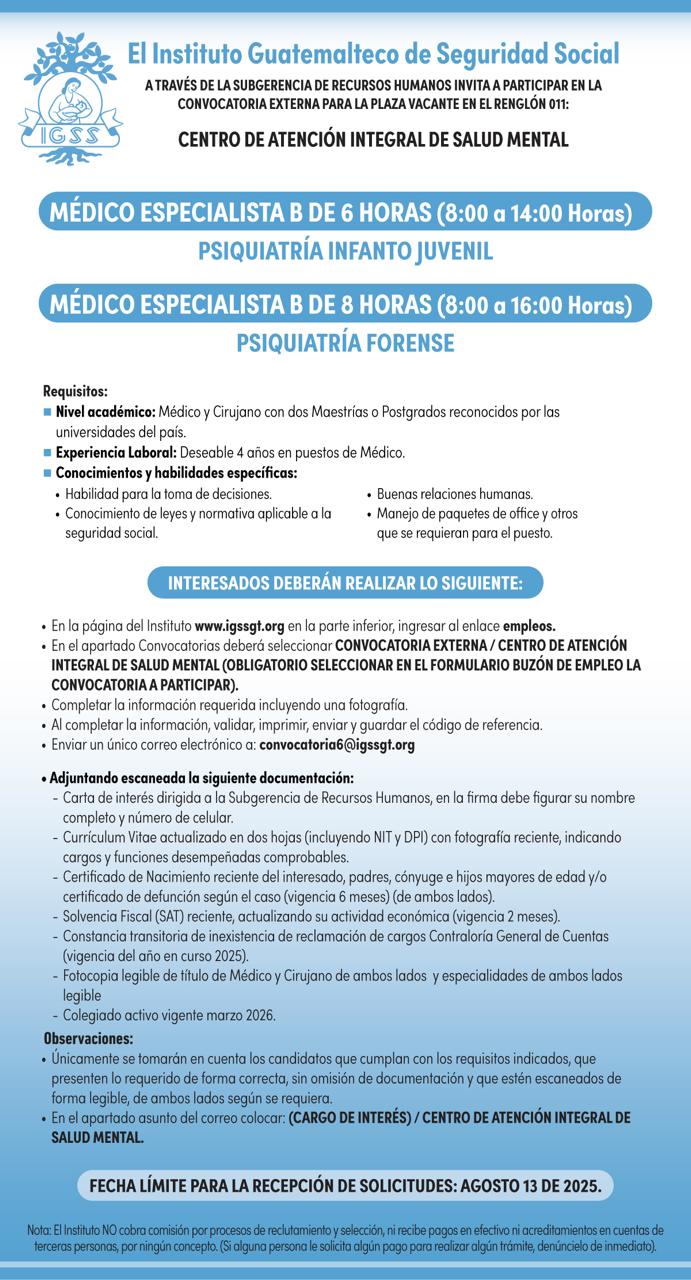 IGSS

El Instituto Guatemalteco de Seguridad Social

A TRAVÉS DE LA SUBGERENCIA DE RECURSOS HUMANOS INVITA A PARTICIPAR EN LA CONVOCATORIA EXTERNA PARA LA PLAZA VACANTE EN EL RENGLÓN 011:

CENTRO DE ATENCIÓN INTEGRAL DE SALUD MENTAL

MÉDICO ESPECIALISTA B DE 6 HORAS (8:00 a 14:00 Horas)

PSIQUIATRÍA INFANTO JUVENIL

MÉDICO ESPECIALISTA B DE 8 HORAS (8:00 a 16:00 Horas)

PSIQUIATRÍA FORENSE

Requisitos:
■ Nivel académico: Médico y Cirujano con dos Maestrías o Postgrados reconocidos por las universidades del país.
■ Experiencia Laboral: Deseable 4 años en puestos de Médico.
■ Conocimientos y habilidades específicas:
• Habilidad para la toma de decisiones.
• Conocimiento de leyes y normativa aplicable a la seguridad social.
• Buenas relaciones humanas.
• Manejo de paquetes de office y otros que se requieran para el puesto.

INTERESADOS DEBERÁN REALIZAR LO SIGUIENTE:

• En la página del Instituto www.igssgt.org en la parte inferior, ingresar al enlace empleos.
• En el apartado Convocatorias deberá seleccionar CONVOCATORIA EXTERNA / CENTRO DE ATENCIÓN INTEGRAL DE SALUD MENTAL (OBLIGATORIO SELECCIONAR EN EL FORMULARIO BUZÓN DE EMPLEO LA CONVOCATORIA A PARTICIPAR).
• Completar la información requerida incluyendo una fotografía.
• Al completar la información, validar, imprimir, enviar y guardar el código de referencia.
• Enviar un único correo electrónico a: convocatoria6@igssgt.org

• Adjuntando escaneada la siguiente documentación:
- Carta de interés dirigida a la Subgerencia de Recursos Humanos, en la firma debe figurar su nombre completo y número de celular.
- Currículum Vitae actualizado en dos hojas (incluyendo NIT y DPI) con fotografía reciente, indicando cargos y funciones desempeñadas comprobables.
- Certificado de Nacimiento reciente del interesado, padres, cónyuge e hijos mayores de edad y/o certificado de defunción según el caso (vigencia 6 meses) (de ambos lados).
- Solvencia Fiscal (SAT) reciente, actualizando su actividad económica (vigencia 2 meses).
- Constancia transitoria de inexistencia de reclamación de cargos Contraloría General de Cuentas (vigencia del año en curso 2025).
- Fotocopia legible de título de Médico y Cirujano de ambos lados y especialidades de ambos lados legible
- Colegiado activo vigente marzo 2026.

Observaciones:
• Únicamente se tomarán en cuenta los candidatos que cumplan con los requisitos indicados, que presenten lo requerido de forma correcta, sin omisión de documentación y que estén escaneados de forma legible, de ambos lados según se requiera.
• En el apartado asunto del correo colocar: (CARGO DE INTERÉS) / CENTRO DE ATENCIÓN INTEGRAL DE SALUD MENTAL.

FECHA LÍMITE PARA LA RECEPCIÓN DE SOLICITUDES: AGOSTO 13 DE 2025.

Nota: El Instituto NO cobra comisión por procesos de reclutamiento y selección, ni recibe pagos en efectivo ni acreditamientos en cuentas de terceras personas, por ningún concepto. (Si alguna persona le solicita algún pago para realizar algún trámite, denúncielo de inmediato).